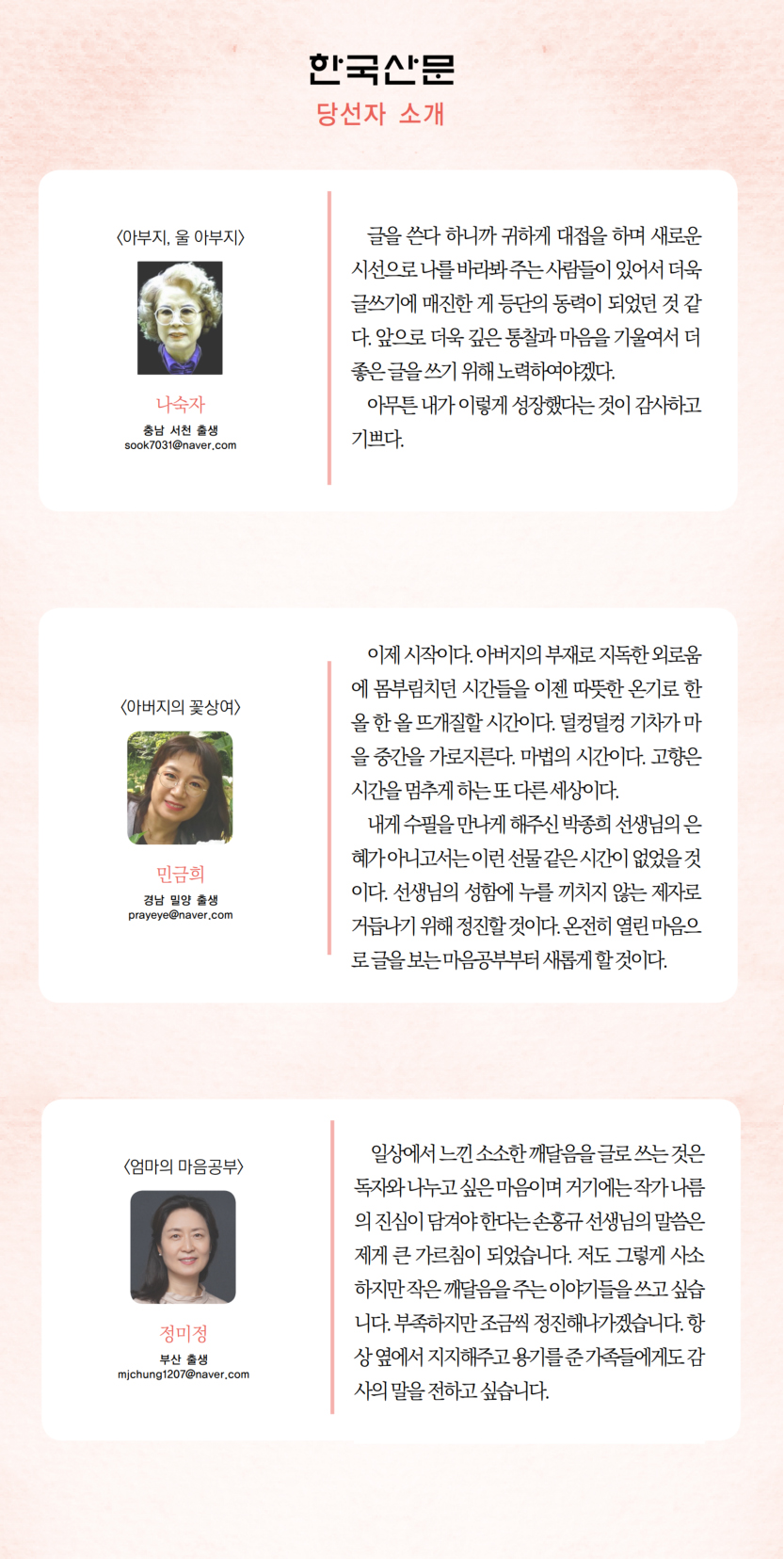 한국산문
당선자 소개

〈아부지, 울 아부지〉

나숙자
충남 서천 출생
sook7031@naver.com

글을 쓴다 하니까 귀하게 대접을 하며 새로운 시선으로 나를 바라봐 주는 사람들이 있어서 더욱 글쓰기에 매진한 게 등단의 동력이 되었던 것 같다. 앞으로 더욱 깊은 통찰과 마음을 기울여서 더 좋은 글을 쓰기 위해 노력하여야겠다.
아무튼 내가 이렇게 성장했다는 것이 감사하고 기쁘다.

〈아버지의 꽃상여〉

민금희
경남 밀양 출생
prayeye@naver.com

이제 시작이다. 아버지의 부재로 지독한 외로움에 몸부림치던 시간들을 이젠 따뜻한 온기로 한 올 한 올 뜨개질할 시간이다. 덜컹덜컹 기차가 마을 중간을 가로지른다. 마법의 시간이다. 고향은 시간을 멈추게 하는 또 다른 세상이다.
내게 수필을 만나게 해주신 박종희 선생님의 은혜가 아니고서는 이런 선물 같은 시간이 없었을 것이다. 선생님의 성함에 누를 끼치지 않는 제자로 거듭나기 위해 정진할 것이다. 온전히 열린 마음으로 글을 보는 마음공부부터 새롭게 할 것이다.

〈엄마의 마음공부〉

정미정
부산 출생
mjchung1207@naver.com

일상에서 느낀 소소한 깨달음을 글로 쓰는 것은 독자와 나누고 싶은 마음이며 거기에는 작가 나름의 진심이 담겨야 한다는 손홍규 선생님의 말씀은 제게 큰 가르침이 되었습니다. 저도 그렇게 사소하지만 작은 깨달음을 주는 이야기들을 쓰고 싶습니다. 부족하지만 조금씩 정진해나가겠습니다. 항상 옆에서 지지해주고 용기를 준 가족들에게도 감사의 말을 전하고 싶습니다.